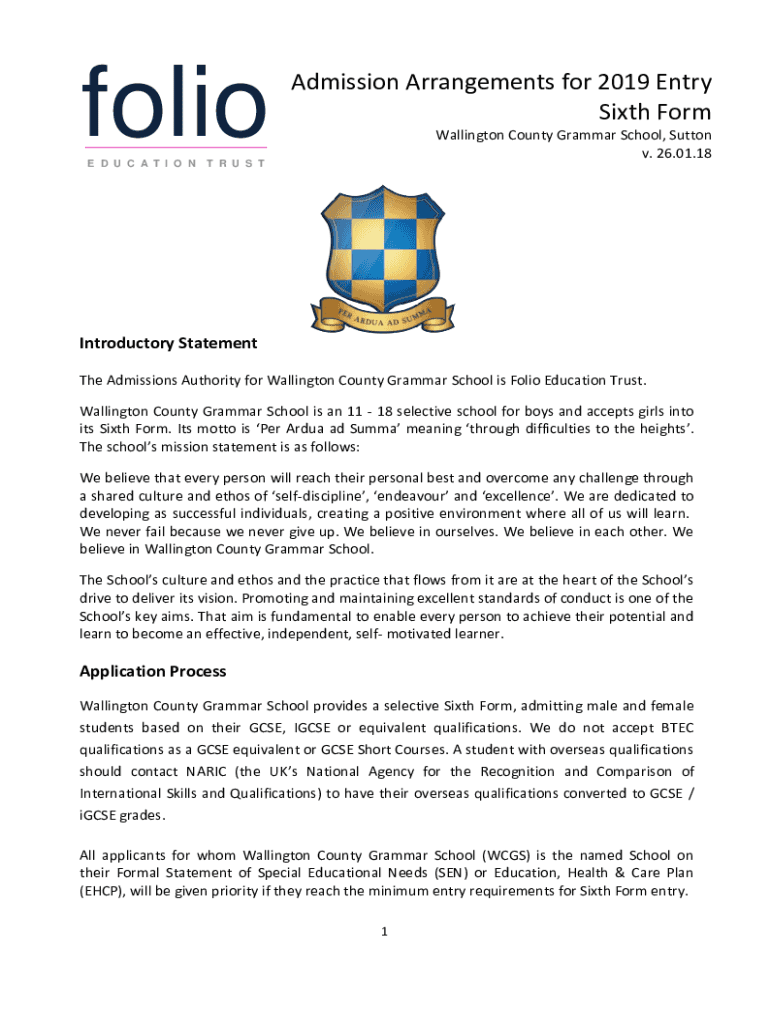 folio
EDUCATION TRUST

Admission Arrangements for 2019 Entry
Sixth Form

Wallington County Grammar School, Sutton
v. 26.01.18

PER ARDUA AD SUMMA

Introductory Statement

The Admissions Authority for Wallington County Grammar School is Folio Education Trust.

Wallington County Grammar School is an 11 - 18 selective school for boys and accepts girls into its Sixth Form. Its motto is 'Per Ardua ad Summa' meaning 'through difficulties to the heights'. The school's mission statement is as follows:

We believe that every person will reach their personal best and overcome any challenge through a shared culture and ethos of 'self-discipline', 'endeavour' and 'excellence'. We are dedicated to developing as successful individuals, creating a positive environment where all of us will learn. We never fail because we never give up. We believe in ourselves. We believe in each other. We believe in Wallington County Grammar School.

The School's culture and ethos and the practice that flows from it are at the heart of the School's drive to deliver its vision. Promoting and maintaining excellent standards of conduct is one of the School's key aims. That aim is fundamental to enable every person to achieve their potential and learn to become an effective, independent, self- motivated learner.

Application Process

Wallington County Grammar School provides a selective Sixth Form, admitting male and female students based on their GCSE, IGCSE or equivalent qualifications. We do not accept BTEC qualifications as a GCSE equivalent or GCSE Short Courses. A student with overseas qualifications should contact NARIC (the UK's National Agency for the Recognition and Comparison of International Skills and Qualifications) to have their overseas qualifications converted to GCSE / iGCSE grades.

All applicants for whom Wallington County Grammar School (WCGS) is the named School on their Formal Statement of Special Educational Needs (SEN) or Education, Health & Care Plan (EHCP), will be given priority if they reach the minimum entry requirements for Sixth Form entry.

1